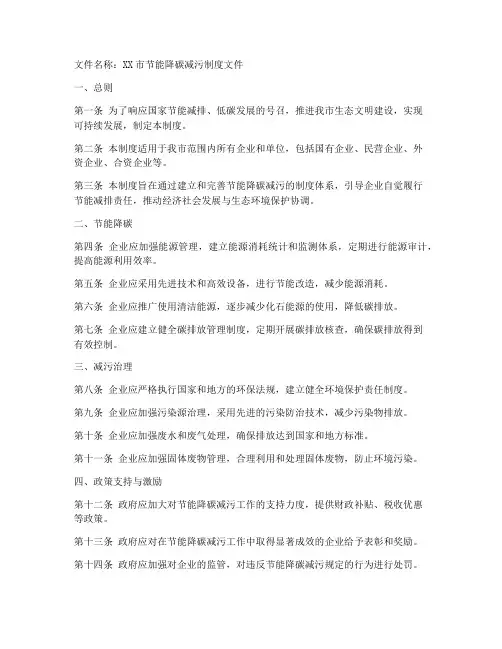 文件名称：XX市节能降碳减污制度文件

一、总则

第一条 为了响应国家节能减排、低碳发展的号召，推进我市生态文明建设，实现可持续发展，制定本制度。

第二条 本制度适用于我市范围内所有企业和单位，包括国有企业、民营企业、外资企业、合资企业等。

第三条 本制度旨在通过建立和完善节能降碳减污的制度体系，引导企业自觉履行节能减排责任，推动经济社会发展与生态环境保护协调。

二、节能降碳

第四条 企业应加强能源管理，建立能源消耗统计和监测体系，定期进行能源审计，提高能源利用效率。

第五条 企业应采用先进技术和高效设备，进行节能改造，减少能源消耗。

第六条 企业应推广使用清洁能源，逐步减少化石能源的使用，降低碳排放。

第七条 企业应建立健全碳排放管理制度，定期开展碳排放核查，确保碳排放得到有效控制。

三、减污治理

第八条 企业应严格执行国家和地方的环保法规，建立健全环境保护责任制度。

第九条 企业应加强污染源治理，采用先进的污染防治技术，减少污染物排放。

第十条 企业应加强废水和废气处理，确保排放达到国家和地方标准。

第十一条 企业应加强固体废物管理，合理利用和处理固体废物，防止环境污染。

四、政策支持与激励

第十二条 政府应加大对节能降碳减污工作的支持力度，提供财政补贴、税收优惠等政策。

第十三条 政府应对在节能降碳减污工作中取得显著成效的企业给予表彰和奖励。

第十四条 政府应加强对企业的监管，对违反节能降碳减污规定的行为进行处罚。